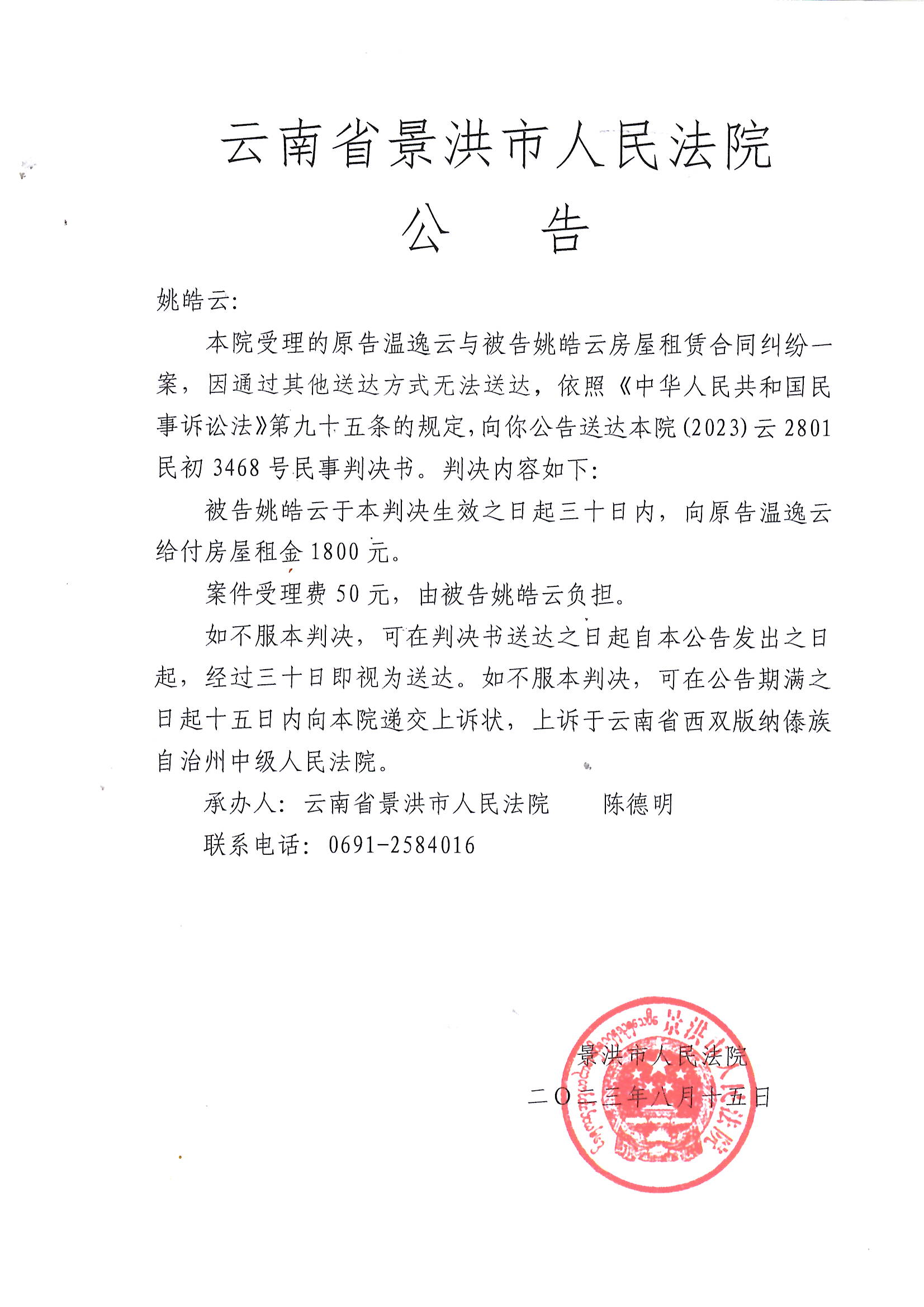 云南省景洪市人民法院
公　告

姚皓云:

本院受理的原告温逸云与被告姚皓云房屋租赁合同纠纷一案，因通过其他送达方式无法送达，依照《中华人民共和国民事诉讼法》第九十五条的规定，向你公告送达本院(2023)云2801民初3468号民事判决书。判决内容如下:

被告姚皓云于本判决生效之日起三十日内，向原告温逸云给付房屋租金1800元。

案件受理费50元，由被告姚皓云负担。

如不服本判决，可在判决书送达之日起自本公告发出之日起，经过三十日即视为送达。如不服本判决，可在公告期满之日起十五日内向本院递交上诉状，上诉于云南省西双版纳傣族自治州中级人民法院。

承办人：云南省景洪市人民法院　　陈德明

联系电话：0691-2584016

景洪市人民法院

二〇二三年八月十五日

景洪市人民法院